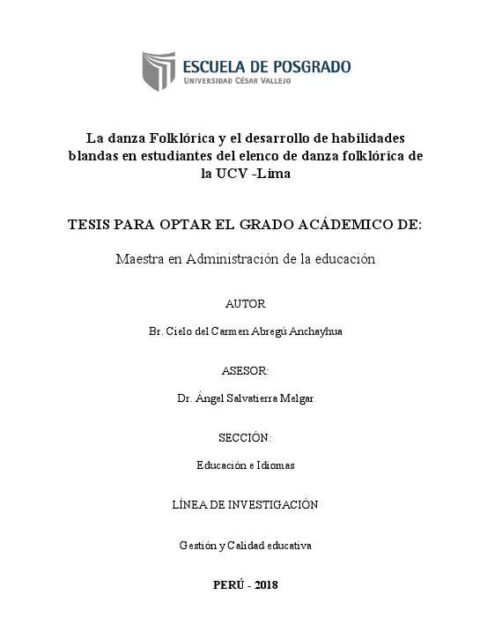 ESCUELA DE POSGRADO
UNIVERSIDAD CÉSAR VALLEJO

La danza Folklórica y el desarrollo de habilidades blandas en estudiantes del elenco de danza folklórica de la UCV -Lima

TESIS PARA OPTAR EL GRADO ACÁDEMICO DE:

Maestra en Administración de la educación

AUTOR

Br. Cielo del Carmen Abregú Anchayhua

ASESOR:

Dr. Ángel Salvatierra Melgar

SECCIÓN:

Educación e Idiomas

LÍNEA DE INVESTIGACIÓN

Gestión y Calidad educativa

PERÚ - 2018